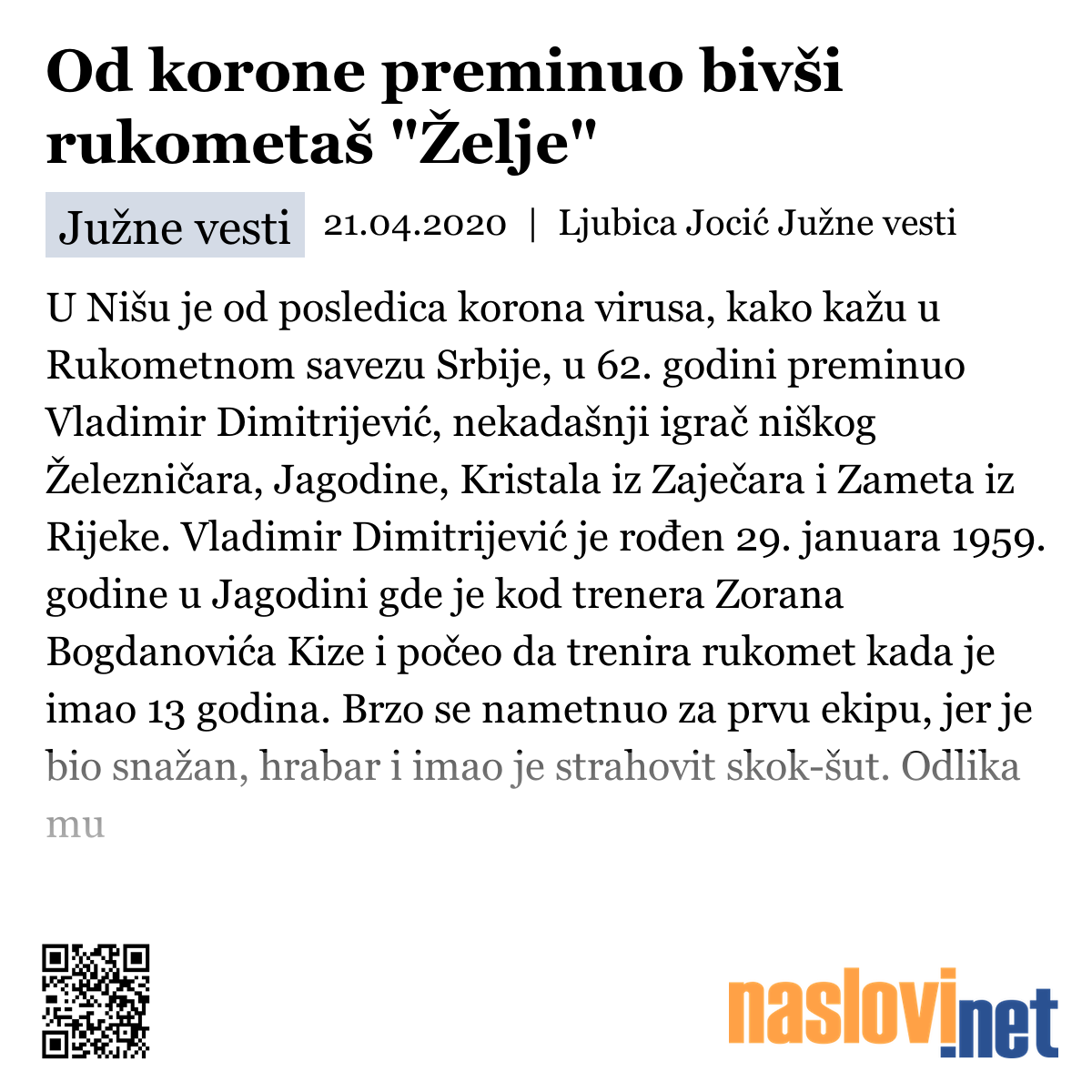 Od korone preminuo bivši rukometaš "Želje"

Južne vesti 21.04.2020 | Ljubica Jocić Južne vesti

U Nišu je od posledica korona virusa, kako kažu u Rukometnom savezu Srbije, u 62. godini preminuo Vladimir Dimitrijević, nekadašnji igrač niškog Železničara, Jagodine, Kristala iz Zaječara i Zameta iz Rijeke. Vladimir Dimitrijević je rođen 29. januara 1959. godine u Jagodini gde je kod trenera Zorana Bogdanovića Kize i počeo da trenira rukomet kada je imao 13 godina. Brzo se nametnuo za prvu ekipu, jer je bio snažan, hrabar i imao je strahovit skok-šut. Odlika mu

naslovi.net